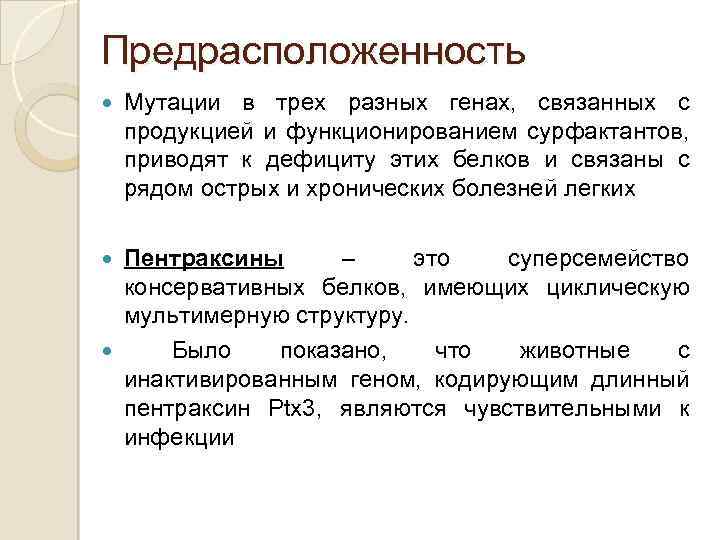 Предрасположенность

Мутации в трех разных генах, связанных с продукцией и функционированием сурфактантов, приводят к дефициту этих белков и связаны с рядом острых и хронических болезней легких

Пентраксины – это суперсемейство консервативных белков, имеющих циклическую мультимерную структуру.

Было показано, что животные с инактивированным геном, кодирующим длинный пентраксин Ptx3, являются чувствительными к инфекции